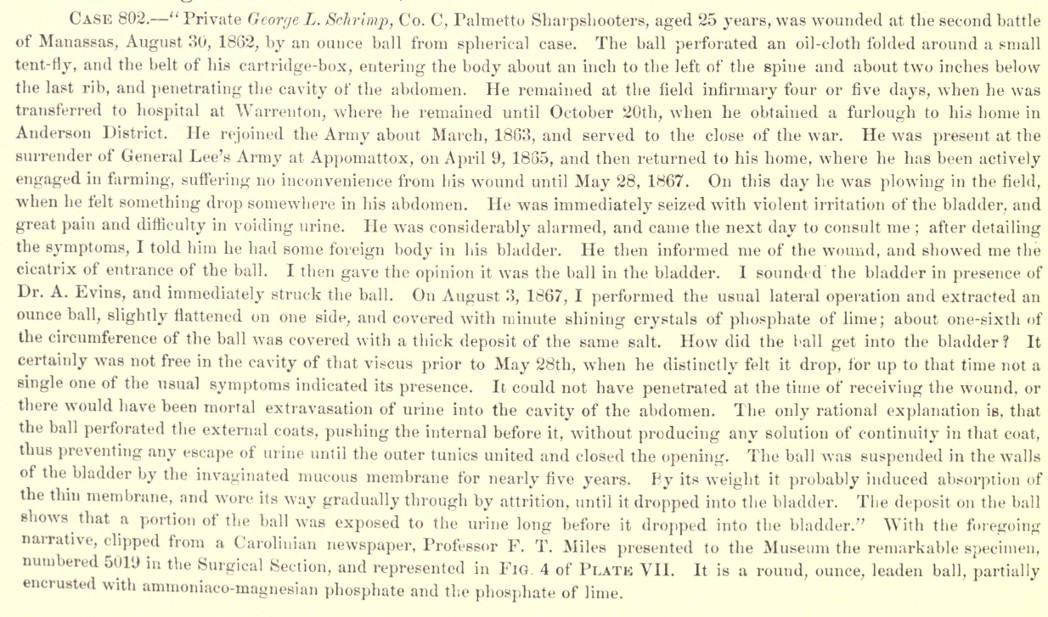 CASE 802.—"Private George L. Schrimp, Co. C, Palmetto Sharpshooters, aged 25 years, was wounded at the second battle of Manassas, August 30, 1862, by an ounce ball from spherical case. The ball perforated an oil-cloth folded around a small tent-fly, and the belt of his cartridge-box, entering the body about an inch to the left of the spine and about two inches below the last rib, and penetrating the cavity of the abdomen. He remained at the field infirmary four or five days, when he was transferred to hospital at Warrenton, where he remained until October 20th, when he obtained a furlough to his home in Anderson District. He rejoined the Army about March, 1863, and served to the close of the war. He was present at the surrender of General Lee's Army at Appomattox, on April 9, 1865, and then returned to his home, where he has been actively engaged in farming, suffering no inconvenience from his wound until May 28, 1867. On this day he was plowing in the field, when he felt something drop somewhere in his abdomen. He was immediately seized with violent irritation of the bladder, and great pain and difficulty in voiding urine. He was considerably alarmed, and came the next day to consult me; after detailing the symptoms, I told him he had some foreign body in his bladder. He then informed me of the wound, and showed me the cicatrix of entrance of the ball. I then gave the opinion it was the ball in the bladder. I sounded the bladder in presence of Dr. A. Evins, and immediately struck the ball. On August 3, 1867, I performed the usual lateral operation and extracted an ounce ball, slightly flattened on one side, and covered with minute shining crystals of phosphate of lime; about one-sixth of the circumference of the ball was covered with a thick deposit of the same salt. How did the ball get into the bladder? It certainly was not free in the cavity of that viscus prior to May 28th, when he distinctly felt it drop, for up to that time not a single one of the usual symptoms indicated its presence. It could not have penetrated at the time of receiving the wound, or there would have been mortal extravasation of urine into the cavity of the abdomen. The only rational explanation is, that the ball perforated the external coats, pushing the internal before it, without producing any solution of continuity in that coat, thus preventing any escape of urine until the outer tunics united and closed the opening. The ball was suspended in the walls of the bladder by the invaginated mucous membrane for nearly five years. By its weight it probably induced absorption of the thin membrane, and wore its way gradually through by attrition, until it dropped into the bladder. The deposit on the ball shows that a portion of the ball was exposed to the urine long before it dropped into the bladder." With the foregoing narrative, clipped from a Carolinian newspaper, Professor F. T. Miles presented to the Museum the remarkable specimen, numbered 5019 in the Surgical Section, and represented in FIG. 4 of PLATE VII. It is a round, ounce, leaden ball, partially encrusted with ammoniaco-magnesian phosphate and the phosphate of lime.